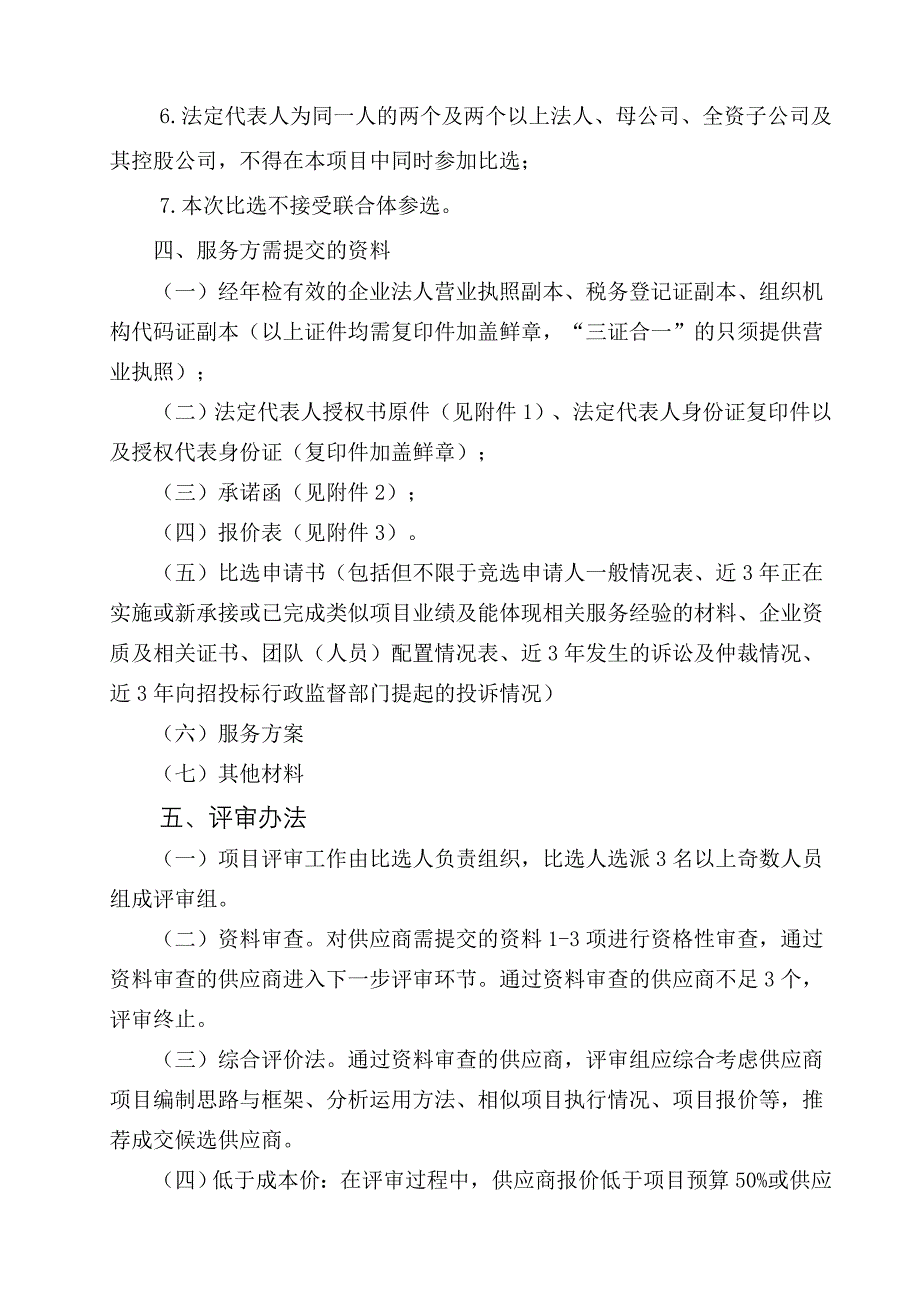 6.法定代表人为同一人的两个及两个以上法人、母公司、全资子公司及其控股公司，不得在本项目中同时参加比选；

7.本次比选不接受联合体参选。

四、服务方需提交的资料

（一）经年检有效的企业法人营业执照副本、税务登记证副本、组织机构代码证副本（以上证件均需复印件加盖鲜章，“三证合一”的只须提供营业执照）；

（二）法定代表人授权书原件（见附件1）、法定代表人身份证复印件以及授权代表身份证（复印件加盖鲜章）；

（三）承诺函（见附件2）；

（四）报价表（见附件3）。

（五）比选申请书（包括但不限于竞选申请人一般情况表、近3年正在实施或新承接或已完成类似项目业绩及能体现相关服务经验的材料、企业资质及相关证书、团队（人员）配置情况表、近3年发生的诉讼及仲裁情况、近3年向招投标行政监督部门提起的投诉情况）

（六）服务方案

（七）其他材料

五、评审办法

（一）项目评审工作由比选人负责组织，比选人选派3名以上奇数人员组成评审组。

（二）资料审查。对供应商需提交的资料1-3项进行资格性审查，通过资料审查的供应商进入下一步评审环节。通过资料审查的供应商不足3个，评审终止。

（三）综合评价法。通过资料审查的供应商，评审组应综合考虑供应商项目编制思路与框架、分析运用方法、相似项目执行情况、项目报价等，推荐成交候选供应商。

（四）低于成本价：在评审过程中，供应商报价低于项目预算50%或供应